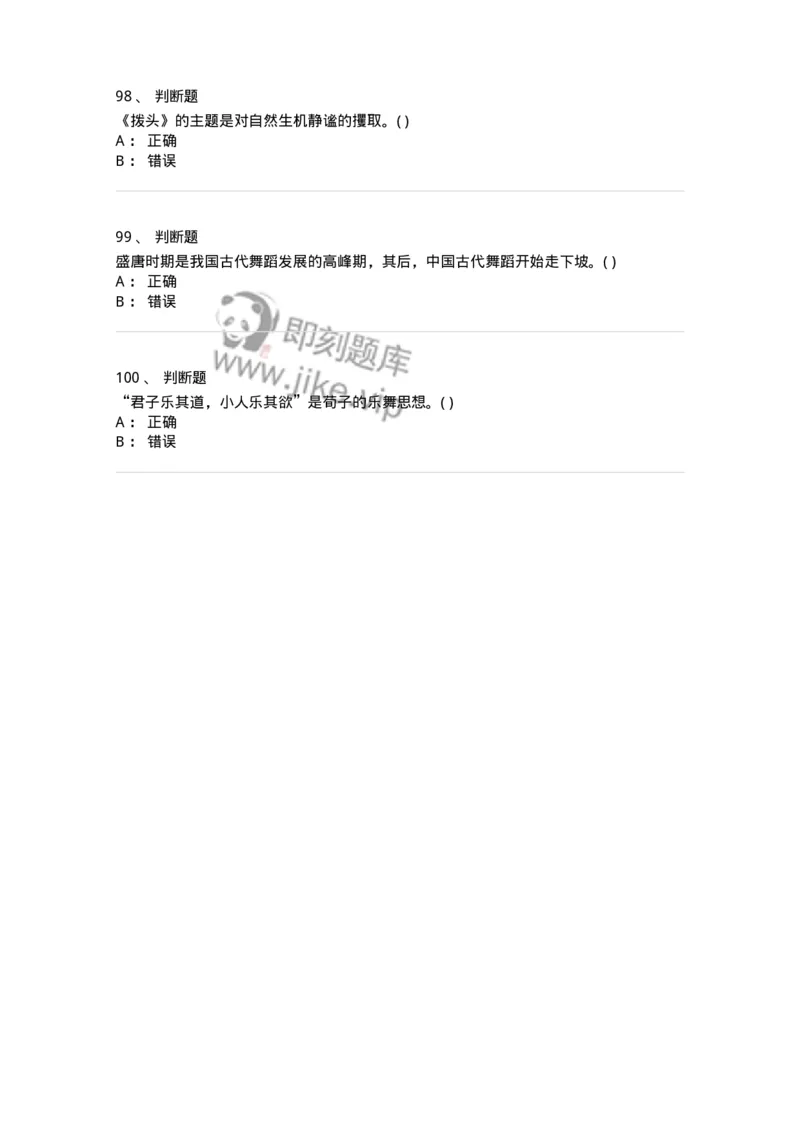 98、 判断题
《拨头》的主题是对自然生机静谧的攫取。( )
A： 正确
B： 错误

99、 判断题
盛唐时期是我国古代舞蹈发展的高峰期，其后，中国古代舞蹈开始走下坡。( )
A： 正确
B： 错误

即刻题库
www.jike.vip

100、 判断题
“君子乐其道，小人乐其欲”是荀子的乐舞思想。( )
A： 正确
B： 错误